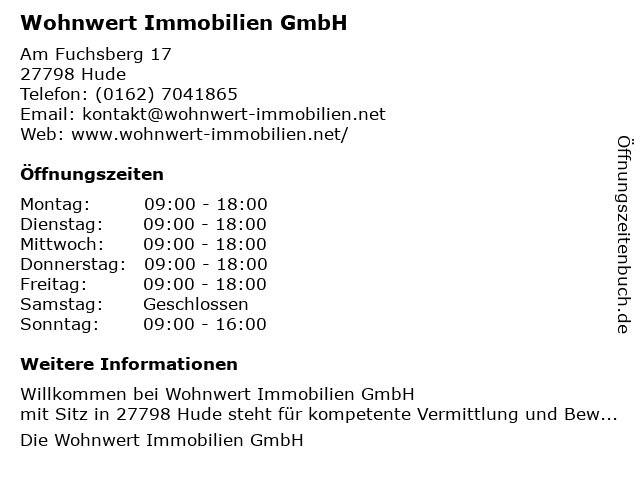 Wohnwert Immobilien GmbH

Am Fuchsberg 17
27798 Hude
Telefon: (0162) 7041865
Email: kontakt@wohnwert-immobilien.net
Web: www.wohnwert-immobilien.net/

Öffnungszeiten

| Montag: | 09:00 - 18:00 |
|---|---|
| Dienstag: | 09:00 - 18:00 |
| Mittwoch: | 09:00 - 18:00 |
| Donnerstag: | 09:00 - 18:00 |
| Freitag: | 09:00 - 18:00 |
| Samstag: | Geschlossen |
| Sonntag: | 09:00 - 16:00 |

Weitere Informationen

Willkommen bei Wohnwert Immobilien GmbH
mit Sitz in 27798 Hude steht für kompetente Vermittlung und Bew...

Die Wohnwert Immobilien GmbH

Öffnungszeitenbuch.de